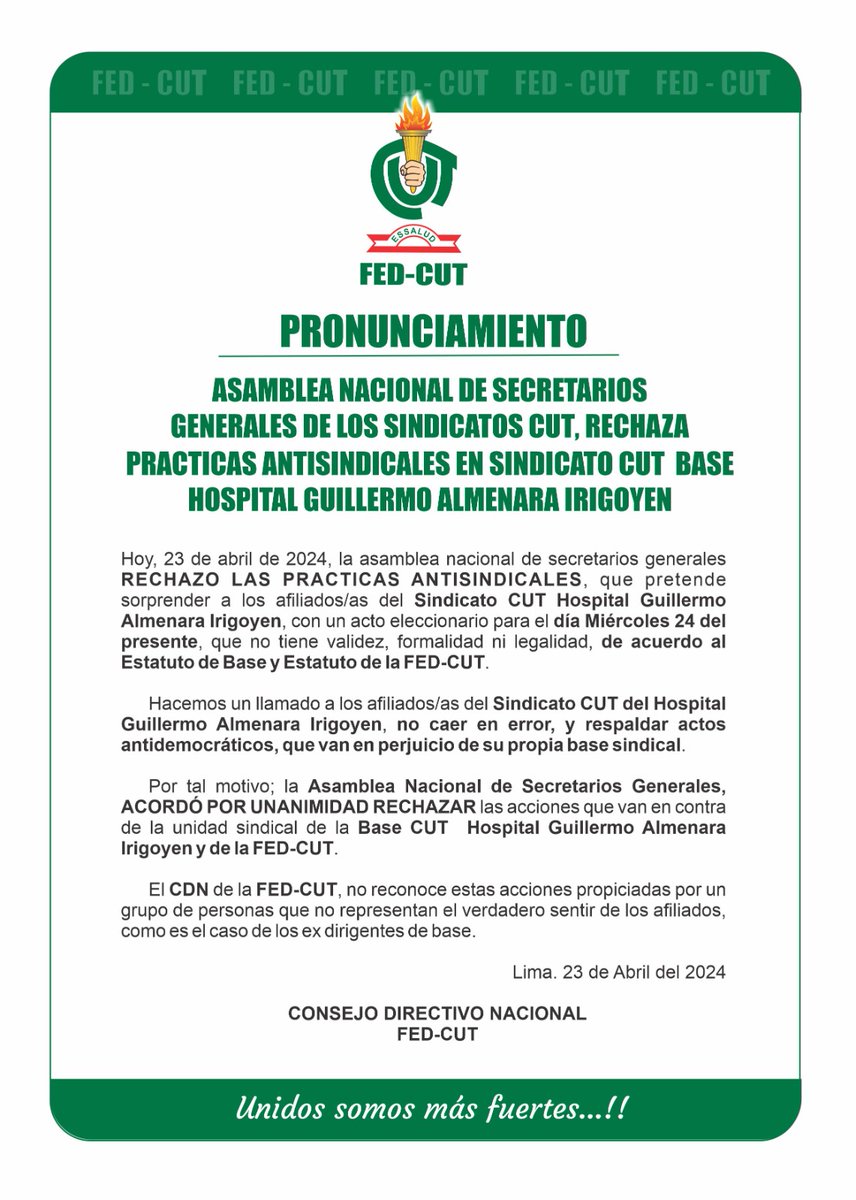 FED - CUT FED - CUT FED - CUT FED - CUT FED - CUT

ESSALUD

FED-CUT

PRONUNCIAMIENTO

ASAMBLEA NACIONAL DE SECRETARIOS GENERALES DE LOS SINDICATOS CUT, RECHAZA PRACTICAS ANTISINDICALES EN SINDICATO CUT BASE HOSPITAL GUILLERMO ALMENARA IRIGOYEN

Hoy, 23 de abril de 2024, la asamblea nacional de secretarios generales RECHAZO LAS PRACTICAS ANTISINDICALES, que pretende sorprender a los afiliados/as del Sindicato CUT Hospital Guillermo Almenara Irigoyen, con un acto eleccionario para el día Miércoles 24 del presente, que no tiene validez, formalidad ni legalidad, de acuerdo al Estatuto de Base y Estatuto de la FED-CUT.

Hacemos un llamado a los afiliados/as del Sindicato CUT del Hospital Guillermo Almenara Irigoyen, no caer en error, y respaldar actos antidemocráticos, que van en perjuicio de su propia base sindical.

Por tal motivo; la Asamblea Nacional de Secretarios Generales, ACORDÓ POR UNANIMIDAD RECHAZAR las acciones que van en contra de la unidad sindical de la Base CUT Hospital Guillermo Almenara Irigoyen y de la FED-CUT.

El CDN de la FED-CUT, no reconoce estas acciones propiciadas por un grupo de personas que no representan el verdadero sentir de los afiliados, como es el caso de los ex dirigentes de base.

Lima. 23 de Abril del 2024

CONSEJO DIRECTIVO NACIONAL
FED-CUT

Unidos somos más fuertes...!!